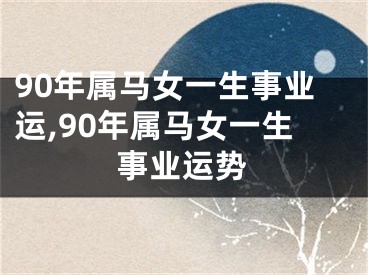 90年属马女一生事业运,90年属马女一生事业运势